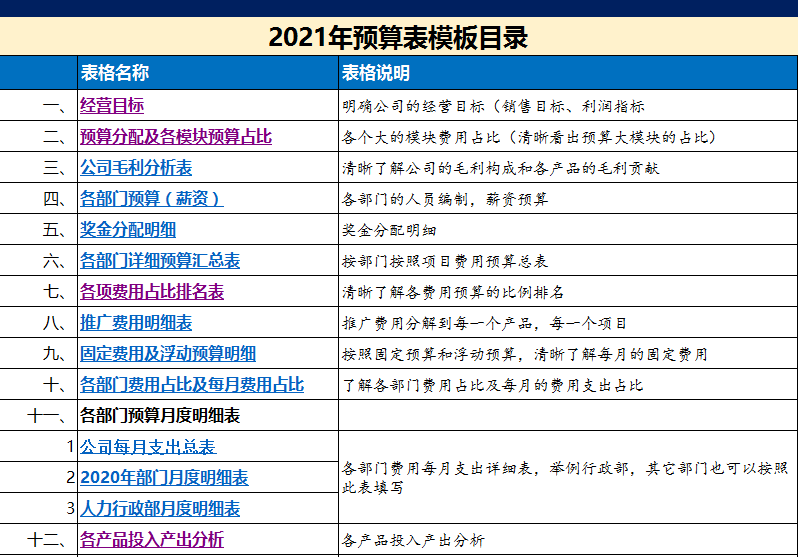 2021年预算表模板目录

| | 表格名称 | 表格说明 |
|---|---|---|
| 一、 | 经营目标 | 明确公司的经营目标（销售目标、利润指标 |
| 二、 | 预算分配及各模块预算占比 | 各个大的模块费用占比（清晰看出预算大模块的占比） |
| 三、 | 公司毛利分析表 | 清晰了解公司的毛利构成和各产品的毛利贡献 |
| 四、 | 各部门预算（薪资） | 各部门的人员编制，薪资预算 |
| 五、 | 奖金分配明细 | 奖金分配明细 |
| 六、 | 各部门详细预算汇总表 | 按部门按照项目费用预算总表 |
| 七、 | 各项费用占比排名表 | 清晰了解各费用预算的比例排名 |
| 八、 | 推广费用明细表 | 推广费用分解到每一个产品，每一个项目 |
| 九、 | 固定费用及浮动预算明细 | 按照固定预算和浮动预算，清晰了解每月的固定费用 |
| 十、 | 各部门费用占比及每月费用占比 | 了解各部门费用占比及每月的费用支出占比 |
| 十一、 | 各部门预算月度明细表 | |
| 1 | 公司每月支出总表 | 各部门费用每月支出详细表，举例行政部，其它部门也可以按照此表填写 |
| 2 | 2020年部门月度明细表 | |
| 3 | 人力行政部月度明细表 | |
| 十二、 | 各产品投入产出分析 | 各产品投入产出分析 |